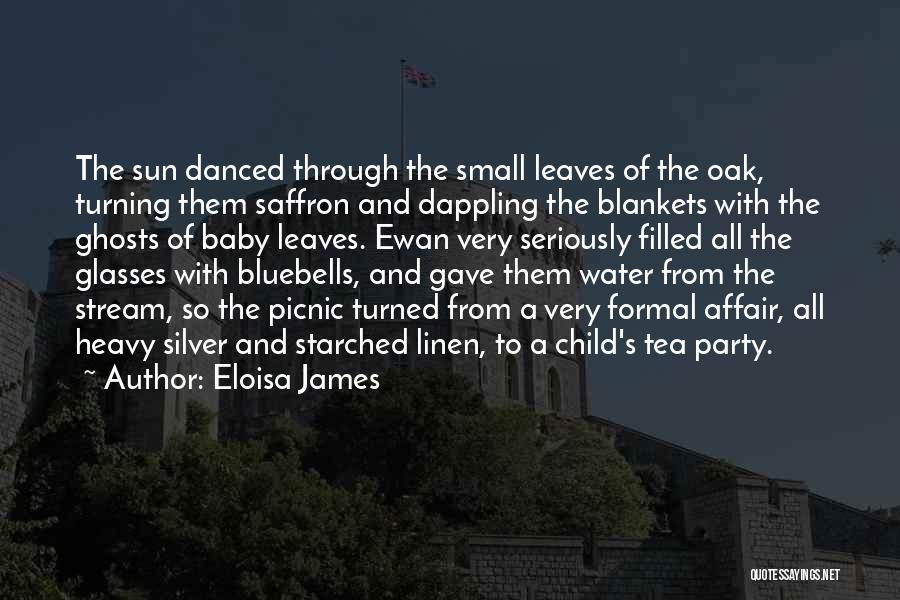 The sun danced through the small leaves of the oak, turning them saffron and dappling the blankets with the ghosts of baby leaves. Ewan very seriously filled all the glasses with bluebells, and gave them water from the stream, so the picnic turned from a very formal affair, all heavy silver and starched linen, to a child's tea party.
~ Author: Eloisa James

QUOTESSAYINGS.NET